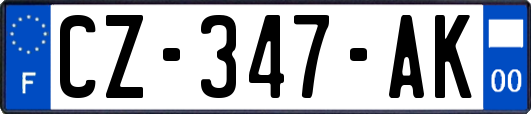 F
CZ-347-AK
00